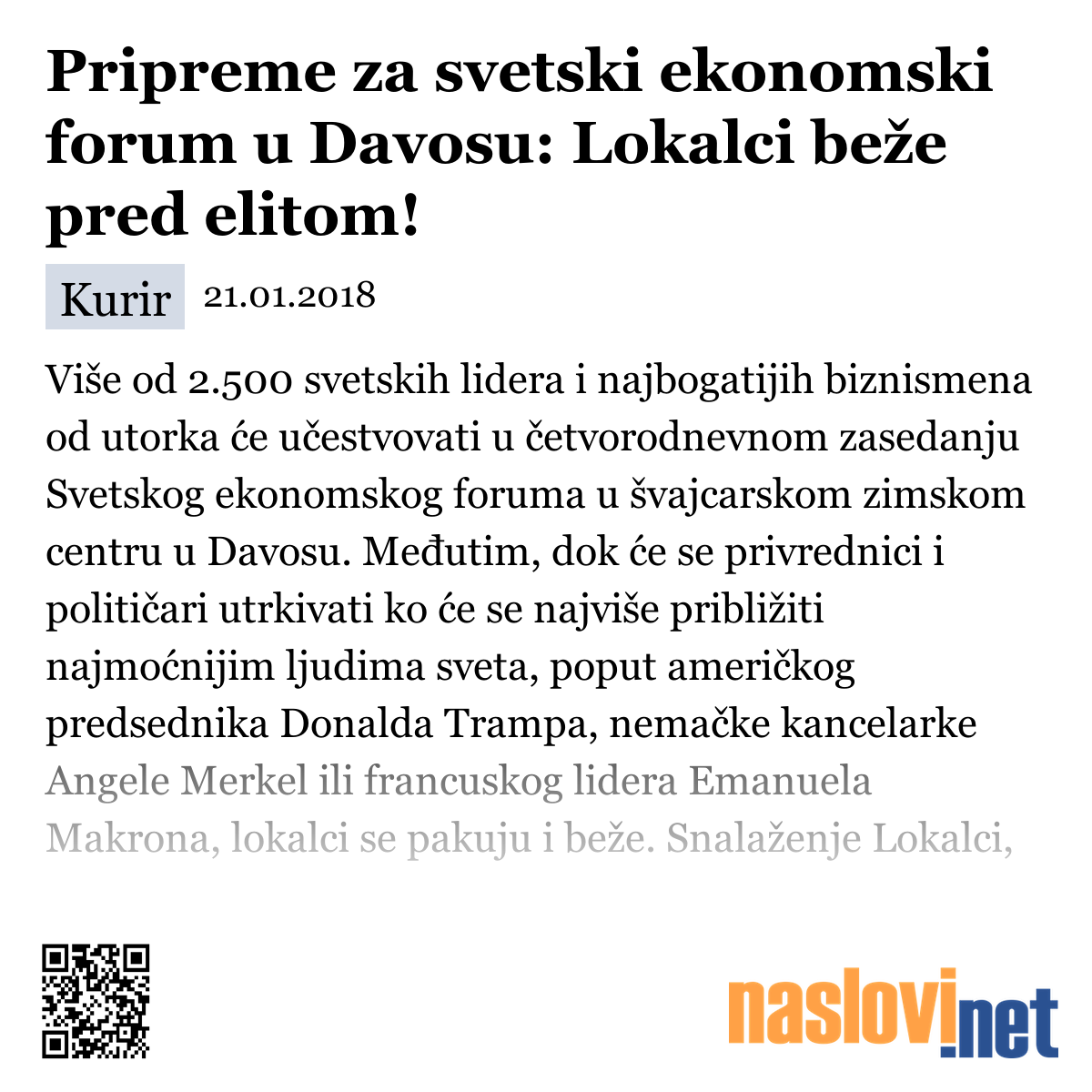 Pripreme za svetski ekonomski forum u Davosu: Lokalci beže pred elitom!

Kurir 21.01.2018

Više od 2.500 svetskih lidera i najbogatijih biznismena od utorka će učestvovati u četvorodnevnom zasedanju Svetskog ekonomskog foruma u švajcarskom zimskom centru u Davosu. Međutim, dok će se privrednici i političari utrkivati ko će se najviše približiti najmoćnijim ljudima sveta, poput američkog predsednika Donalda Trampa, nemačke kancelarke Angele Merkel ili francuskog lidera Emanuela Makrona, lokalci se pakuju i beže. Snalaženje Lokalci,

naslovi.net